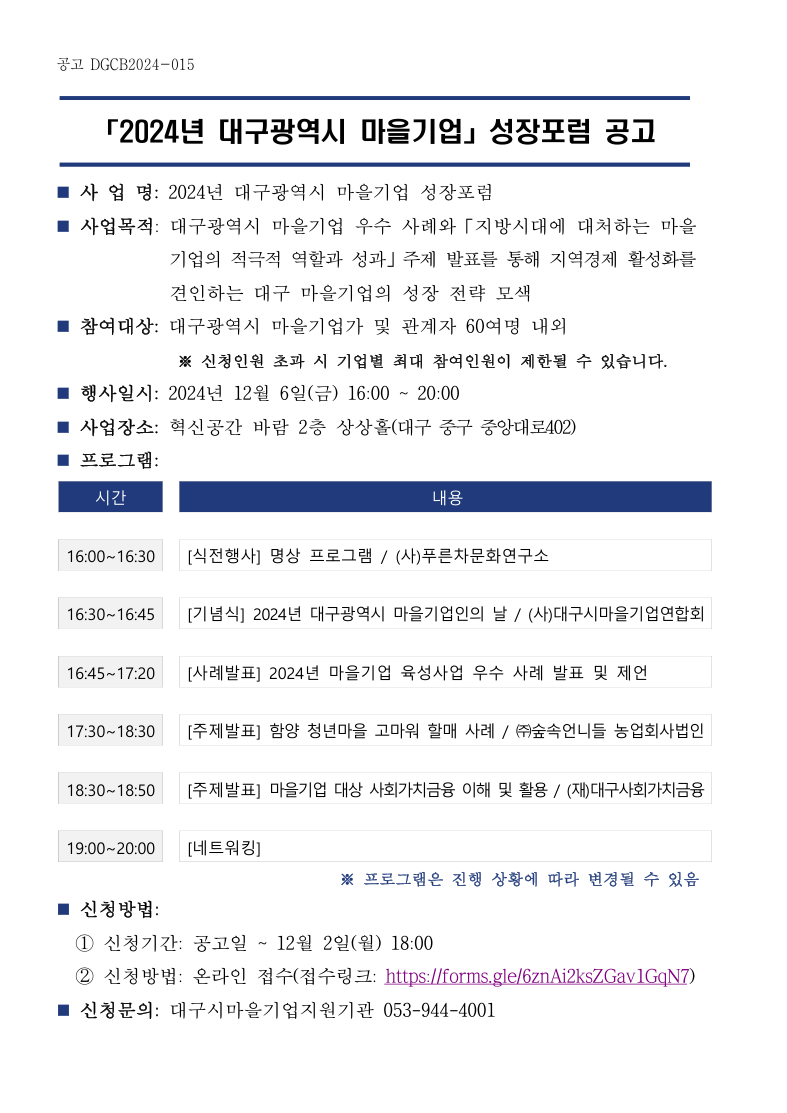 공고 DGCB2024-015

「2024년 대구광역시 마을기업」 성장포럼 공고

■ 사 업 명: 2024년 대구광역시 마을기업 성장포럼

■ 사업목적: 대구광역시 마을기업 우수 사례와 「지방시대에 대처하는 마을기업의 적극적 역할과 성과」 주제 발표를 통해 지역경제 활성화를 견인하는 대구 마을기업의 성장 전략 모색

■ 참여대상: 대구광역시 마을기업가 및 관계자 60여명 내외

※ 신청인원 초과 시 기업별 최대 참여인원이 제한될 수 있습니다.

■ 행사일시: 2024년 12월 6일(금) 16:00 ~ 20:00

■ 사업장소: 혁신공간 바람 2층 상상홀(대구 중구 중앙대로402)

■ 프로그램:

| 시간 | 내용 |
|---|---|
| 16:00~16:30 | [식전행사] 명상 프로그램 / (사)푸른차문화연구소 |
| 16:30~16:45 | [기념식] 2024년 대구광역시 마을기업인의 날 / (사)대구시마을기업연합회 |
| 16:45~17:20 | [사례발표] 2024년 마을기업 육성사업 우수 사례 발표 및 제언 |
| 17:30~18:30 | [주제발표] 함양 청년마을 고마워 할매 사례 / ㈜숲속언니들 농업회사법인 |
| 18:30~18:50 | [주제발표] 마을기업 대상 사회가치금융 이해 및 활용 / (재)대구사회가치금융 |
| 19:00~20:00 | [네트워킹] |

※ 프로그램은 진행 상황에 따라 변경될 수 있음

■ 신청방법:

① 신청기간: 공고일 ~ 12월 2일(월) 18:00

② 신청방법: 온라인 접수(접수링크: https://forms.gle/6znAi2ksZGav1GqN7)

■ 신청문의: 대구시마을기업지원기관 053-944-4001